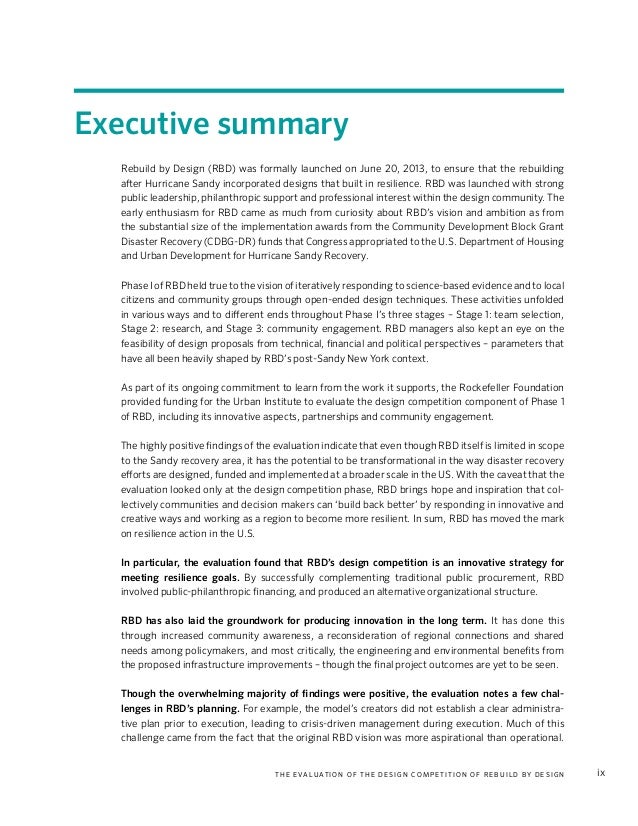 Executive summary

Rebuild by Design (RBD) was formally launched on June 20, 2013, to ensure that the rebuilding after Hurricane Sandy incorporated designs that built in resilience. RBD was launched with strong public leadership, philanthropic support and professional interest within the design community. The early enthusiasm for RBD came as much from curiosity about RBD's vision and ambition as from the substantial size of the implementation awards from the Community Development Block Grant Disaster Recovery (CDBG-DR) funds that Congress appropriated to the U.S. Department of Housing and Urban Development for Hurricane Sandy Recovery.

Phase I of RBD held true to the vision of iteratively responding to science-based evidence and to local citizens and community groups through open-ended design techniques. These activities unfolded in various ways and to different ends throughout Phase I's three stages – Stage 1: team selection, Stage 2: research, and Stage 3: community engagement. RBD managers also kept an eye on the feasibility of design proposals from technical, financial and political perspectives – parameters that have all been heavily shaped by RBD's post-Sandy New York context.

As part of its ongoing commitment to learn from the work it supports, the Rockefeller Foundation provided funding for the Urban Institute to evaluate the design competition component of Phase 1 of RBD, including its innovative aspects, partnerships and community engagement.

The highly positive findings of the evaluation indicate that even though RBD itself is limited in scope to the Sandy recovery area, it has the potential to be transformational in the way disaster recovery efforts are designed, funded and implemented at a broader scale in the US. With the caveat that the evaluation looked only at the design competition phase, RBD brings hope and inspiration that collectively communities and decision makers can 'build back better' by responding in innovative and creative ways and working as a region to become more resilient. In sum, RBD has moved the mark on resilience action in the U.S.

In particular, the evaluation found that RBD's design competition is an innovative strategy for meeting resilience goals. By successfully complementing traditional public procurement, RBD involved public-philanthropic financing, and produced an alternative organizational structure.

RBD has also laid the groundwork for producing innovation in the long term. It has done this through increased community awareness, a reconsideration of regional connections and shared needs among policymakers, and most critically, the engineering and environmental benefits from the proposed infrastructure improvements – though the final project outcomes are yet to be seen.

Though the overwhelming majority of findings were positive, the evaluation notes a few challenges in RBD's planning. For example, the model's creators did not establish a clear administrative plan prior to execution, leading to crisis-driven management during execution. Much of this challenge came from the fact that the original RBD vision was more aspirational than operational.

THE EVALUATION OF THE DESIGN COMPETITION OF REBUILD BY DESIGN ix